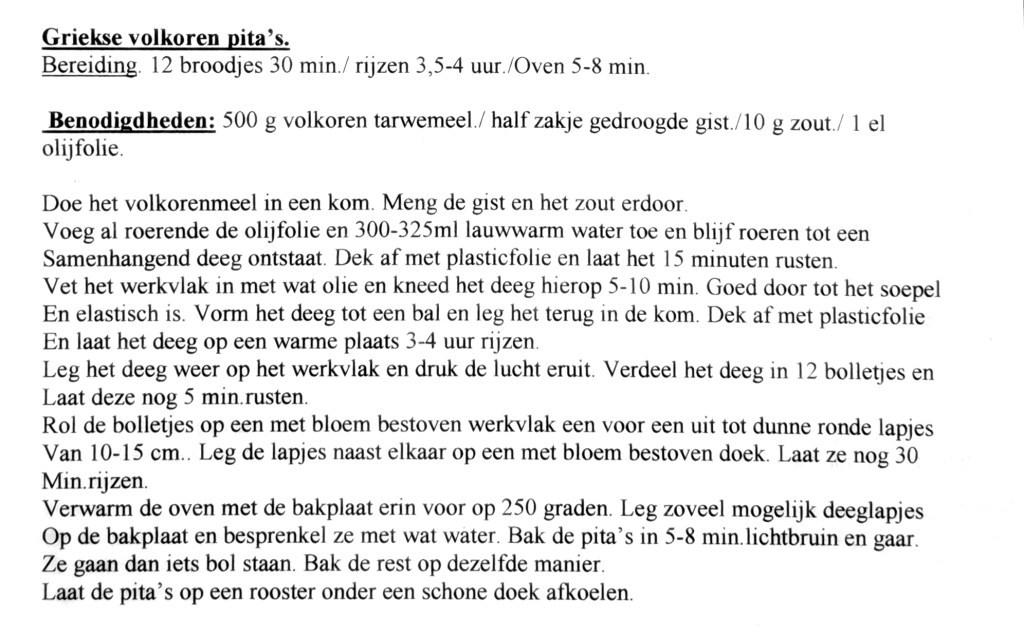 Griekse volkoren pita's.
Bereiding. 12 broodjes 30 min./ rijzen 3,5-4 uur./Oven 5-8 min.

Benodigdheden: 500 g volkoren tarwemeel./ half zakje gedroogde gist./10 g zout./ 1 el olijfolie.

Doe het volkorenmeel in een kom. Meng de gist en het zout erdoor.
Voeg al roerende de olijfolie en 300-325ml lauwwarm water toe en blijf roeren tot een Samenhangend deeg ontstaat. Dek af met plasticfolie en laat het 15 minuten rusten.
Vet het werkvlak in met wat olie en kneed het deeg hierop 5-10 min. Goed door tot het soepel En elastisch is. Vorm het deeg tot een bal en leg het terug in de kom. Dek af met plasticfolie En laat het deeg op een warme plaats 3-4 uur rijzen.
Leg het deeg weer op het werkvlak en druk de lucht eruit. Verdeel het deeg in 12 bolletjes en Laat deze nog 5 min.rusten.
Rol de bolletjes op een met bloem bestoven werkvlak een voor een uit tot dunne ronde lapjes Van 10-15 cm.. Leg de lapjes naast elkaar op een met bloem bestoven doek. Laat ze nog 30 Min.rijzen.
Verwarm de oven met de bakplaat erin voor op 250 graden. Leg zoveel mogelijk deeglapjes Op de bakplaat en besprenkel ze met wat water. Bak de pita's in 5-8 min.lichtbruin en gaar. Ze gaan dan iets bol staan. Bak de rest op dezelfde manier.
Laat de pita's op een rooster onder een schone doek afkoelen.